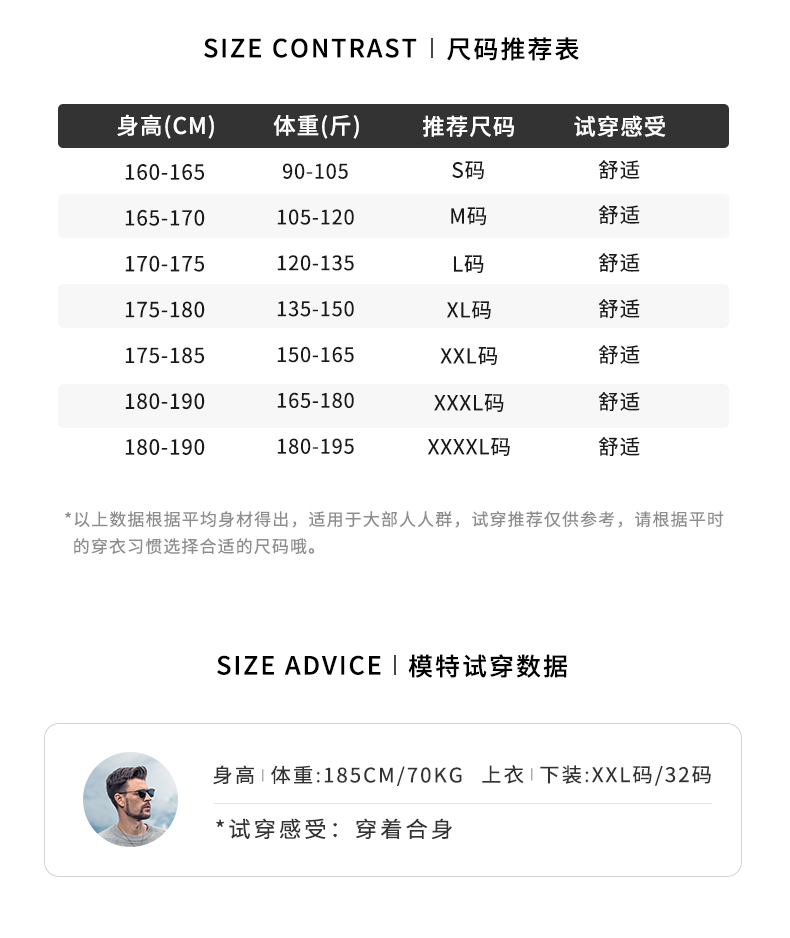 SIZE CONTRAST | 尺码推荐表

| 身高(CM) | 体重(斤) | 推荐尺码 | 试穿感受 |
|---|---|---|---|
| 160-165 | 90-105 | S码 | 舒适 |
| 165-170 | 105-120 | M码 | 舒适 |
| 170-175 | 120-135 | L码 | 舒适 |
| 175-180 | 135-150 | XL码 | 舒适 |
| 175-185 | 150-165 | XXL码 | 舒适 |
| 180-190 | 165-180 | XXXL码 | 舒适 |
| 180-190 | 180-195 | XXXXL码 | 舒适 |

*以上数据根据平均身材得出，适用于大部人人群，试穿推荐仅供参考，请根据平时的穿衣习惯选择合适的尺码哦。

SIZE ADVICE | 模特试穿数据

身高 | 体重:185CM/70KG 上衣 | 下装:XXL码/32码

*试穿感受：穿着合身